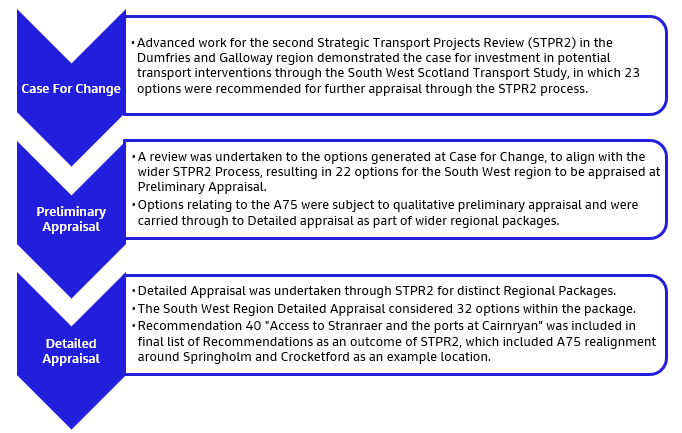 Case For Change

• Advanced work for the second Strategic Transport Projects Review (STPR2) in the Dumfries and Galloway region demonstrated the case for investment in potential transport interventions through the South West Scotland Transport Study, in which 23 options were recommended for further appraisal through the STPR2 process.

Preliminary Appraisal

• A review was undertaken to the options generated at Case for Change, to align with the wider STPR2 Process, resulting in 22 options for the South West region to be appraised at Preliminary Appraisal.
• Options relating to the A75 were subject to qualitative preliminary appraisal and were carried through to Detailed appraisal as part of wider regional packages.

Detailed Appraisal

• Detailed Appraisal was undertaken through STPR2 for distinct Regional Packages.
• The South West Region Detailed Appraisal considered 32 options within the package.
• Recommendation 40 "Access to Stranraer and the ports at Cairnryan" was included in final list of Recommendations as an outcome of STPR2, which included A75 realignment around Springholm and Crocketford as an example location.